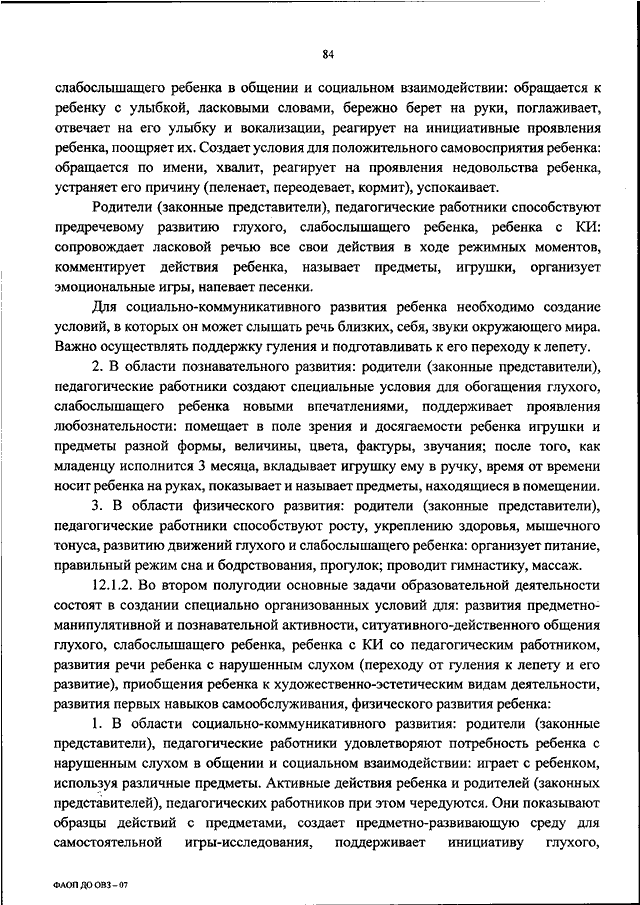 84

слабослышащего ребенка в общении и социальном взаимодействии: обращается к ребенку с улыбкой, ласковыми словами, бережно берет на руки, поглаживает, отвечает на его улыбку и вокализации, реагирует на инициативные проявления ребенка, поощряет их. Создает условия для положительного самовосприятия ребенка: обращается по имени, хвалит, реагирует на проявления недовольства ребенка, устраняет его причину (пеленает, переодевает, кормит), успокаивает.

Родители (законные представители), педагогические работники способствуют предречевому развитию глухого, слабослышащего ребенка, ребенка с КИ: сопровождает ласковой речью все свои действия в ходе режимных моментов, комментирует действия ребенка, называет предметы, игрушки, организует эмоциональные игры, напевает песенки.

Для социально-коммуникативного развития ребенка необходимо создание условий, в которых он может слышать речь близких, себя, звуки окружающего мира. Важно осуществлять поддержку гуления и подготавливать к его переходу к лепету.

2. В области познавательного развития: родители (законные представители), педагогические работники создают специальные условия для обогащения глухого, слабослышащего ребенка новыми впечатлениями, поддерживает проявления любознательности: помещает в поле зрения и досягаемости ребенка игрушки и предметы разной формы, величины, цвета, фактуры, звучания; после того, как младенцу исполнится 3 месяца, вкладывает игрушку ему в ручку, время от времени носит ребенка на руках, показывает и называет предметы, находящиеся в помещении.

3. В области физического развития: родители (законные представители), педагогические работники способствуют росту, укреплению здоровья, мышечного тонуса, развитию движений глухого и слабослышащего ребенка: организует питание, правильный режим сна и бодрствования, прогулок; проводит гимнастику, массаж.

12.1.2. Во втором полугодии основные задачи образовательной деятельности состоят в создании специально организованных условий для: развития предметно-манипулятивной и познавательной активности, ситуативного-действенного общения глухого, слабослышащего ребенка, ребенка с КИ со педагогическим работником, развития речи ребенка с нарушенным слухом (переходу от гуления к лепету и его развитие), приобщения ребенка к художественно-эстетическим видам деятельности, развития первых навыков самообслуживания, физического развития ребенка:

1. В области социально-коммуникативного развития: родители (законные представители), педагогические работники удовлетворяют потребность ребенка с нарушенным слухом в общении и социальном взаимодействии: играет с ребенком, используя различные предметы. Активные действия ребенка и родителей (законных представителей), педагогических работников при этом чередуются. Они показывают образцы действий с предметами, создает предметно-развивающую среду для самостоятельной игры-исследования, поддерживает инициативу глухого,

ФАОП ДО ОВЗ – 07